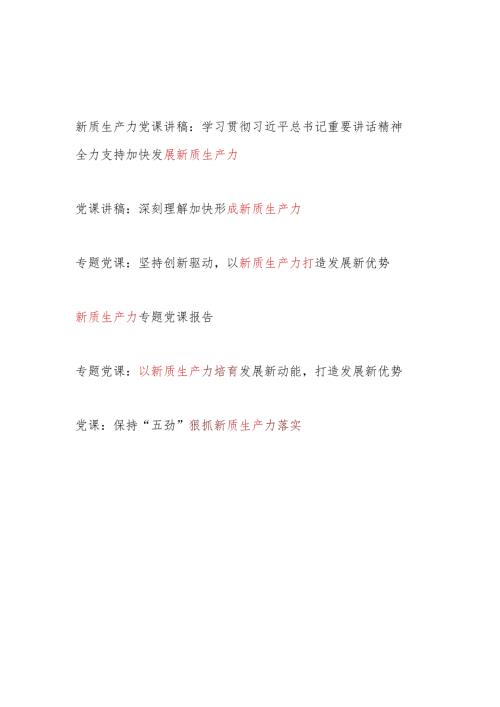 新质生产力党课讲稿：学习贯彻习近平总书记重要讲话精神全力支持加快发展新质生产力

党课讲稿：深刻理解加快形成新质生产力

专题党课：坚持创新驱动，以新质生产力打造发展新优势

新质生产力专题党课报告

专题党课：以新质生产力培育发展新动能，打造发展新优势

党课：保持“五劲”狠抓新质生产力落实